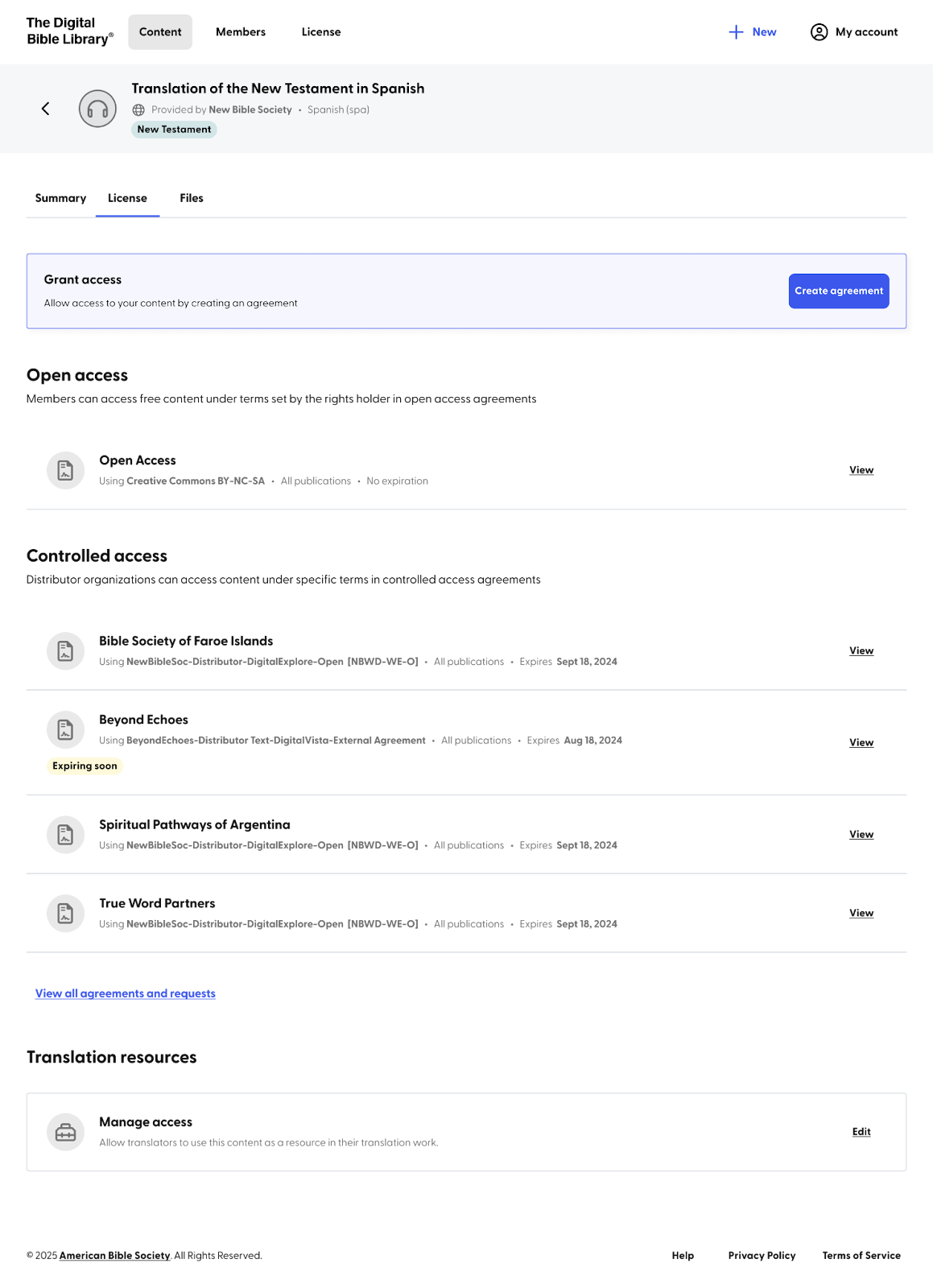 The Digital Bible Library®

Content Members License

New My account

Translation of the New Testament in Spanish

Provided by New Bible Society • Spanish (spa)

New Testament

Summary License Files

Grant access

Allow access to your content by creating an agreement

Create agreement

Open access

Members can access free content under terms set by the rights holder in open access agreements

Open Access

Using Creative Commons BY-NC-SA • All publications • No expiration

View

Controlled access

Distributor organizations can access content under specific terms in controlled access agreements

Bible Society of Faroe Islands

Using NewBibleSoc-Distributor-DigitalExplore-Open [NBWD-WE-O] • All publications • Expires Sept 18, 2024

View

Beyond Echoes

Using BeyondEchoes-Distributor Text-DigitalVista-External Agreement • All publications • Expires Aug 18, 2024

Expiring soon

View

Spiritual Pathways of Argentina

Using NewBibleSoc-Distributor-DigitalExplore-Open [NBWD-WE-O] • All publications • Expires Sept 18, 2024

View

True Word Partners

Using NewBibleSoc-Distributor-DigitalExplore-Open [NBWD-WE-O] • All publications • Expires Sept 18, 2024

View

View all agreements and requests

Translation resources

Manage access

Allow translators to use this content as a resource in their translation work.

Edit

© 2025 American Bible Society. All Rights Reserved.

Help Privacy Policy Terms of Service